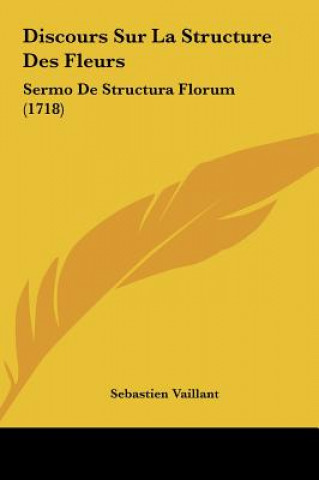 Discours Sur La Structure Des Fleurs

Sermo De Structura Florum (1718)

Sebastien Vaillant